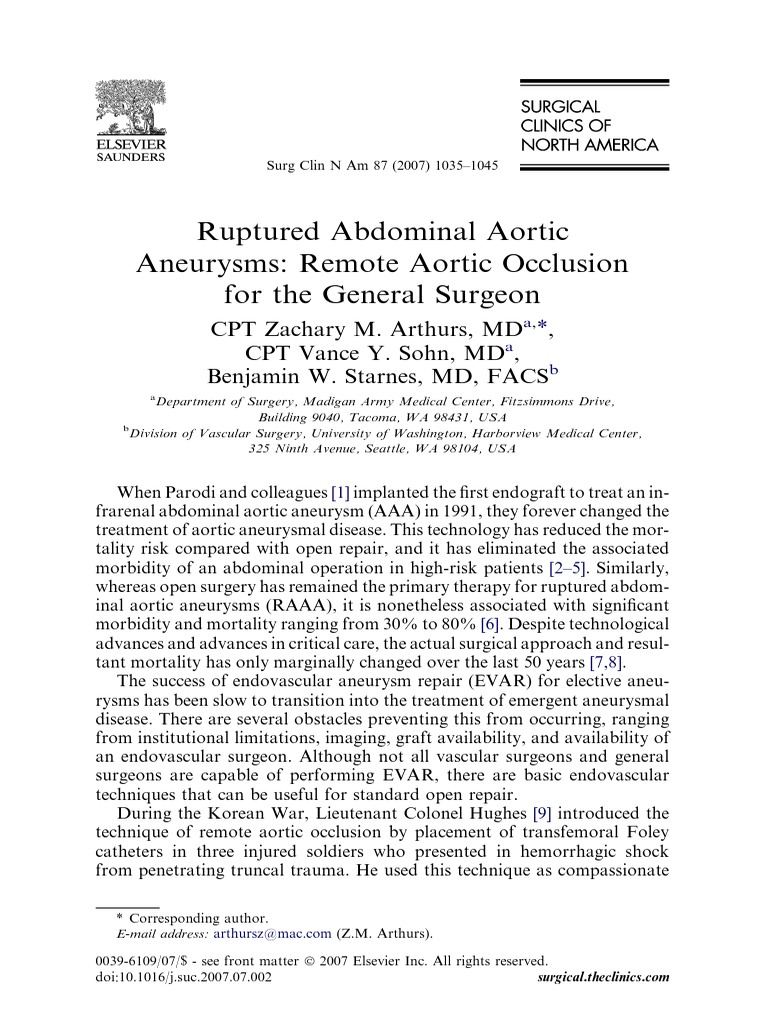 ELSEVIER
SAUNDERS

Surg Clin N Am 87 (2007) 1035–1045

SURGICAL
CLINICS OF
NORTH AMERICA

Ruptured Abdominal Aortic Aneurysms: Remote Aortic Occlusion for the General Surgeon

CPT Zachary M. Arthurs, MD$^{a,*}$, CPT Vance Y. Sohn, MD$^{a}$, Benjamin W. Starnes, MD, FACS$^{b}$

$^{a}$Department of Surgery, Madigan Army Medical Center, Fitzsimmons Drive, Building 9040, Tacoma, WA 98431, USA
$^{b}$Division of Vascular Surgery, University of Washington, Harborview Medical Center, 325 Ninth Avenue, Seattle, WA 98104, USA

When Parodi and colleagues [1] implanted the first endograft to treat an infrarenal abdominal aortic aneurysm (AAA) in 1991, they forever changed the treatment of aortic aneurysmal disease. This technology has reduced the mortality risk compared with open repair, and it has eliminated the associated morbidity of an abdominal operation in high-risk patients [2–5]. Similarly, whereas open surgery has remained the primary therapy for ruptured abdominal aortic aneurysms (RAAA), it is nonetheless associated with significant morbidity and mortality ranging from 30% to 80% [6]. Despite technological advances and advances in critical care, the actual surgical approach and resultant mortality has only marginally changed over the last 50 years [7,8].

The success of endovascular aneurysm repair (EVAR) for elective aneurysms has been slow to transition into the treatment of emergent aneurysmal disease. There are several obstacles preventing this from occurring, ranging from institutional limitations, imaging, graft availability, and availability of an endovascular surgeon. Although not all vascular surgeons and general surgeons are capable of performing EVAR, there are basic endovascular techniques that can be useful for standard open repair.

During the Korean War, Lieutenant Colonel Hughes [9] introduced the technique of remote aortic occlusion by placement of transfemoral Foley catheters in three injured soldiers who presented in hemorrhagic shock from penetrating truncal trauma. He used this technique as compassionate

* Corresponding author.
E-mail address: arthursz@mac.com (Z.M. Arthurs).

0039-6109/07/$ - see front matter © 2007 Elsevier Inc. All rights reserved.
doi:10.1016/j.suc.2007.07.002

surgical.theclinics.com